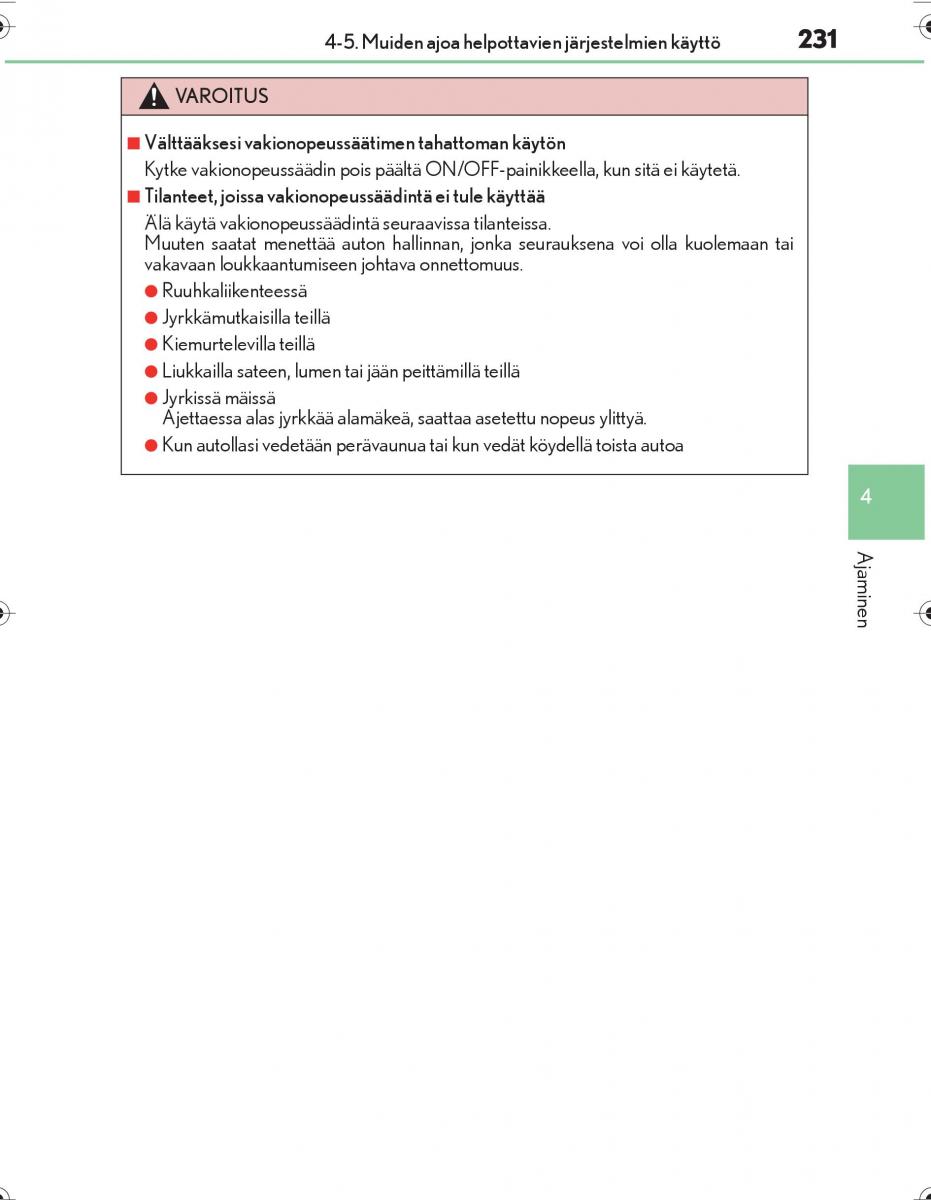 4-5. Muiden ajoa helpottavien järjestelmien käyttö

231

VAROITUS

■ Välttääksesi vakionopeussäätimen tahattoman käytön

Kytke vakionopeussäädin pois päältä ON/OFF-painikkeella, kun sitä ei käytetä.

■ Tilanteet, joissa vakionopeussäädintä ei tule käyttää

Älä käytä vakionopeussäädintä seuraavissa tilanteissa.
Muuten saatat menettää auton hallinnan, jonka seurauksena voi olla kuolemaan tai vakavaan loukkaantumiseen johtava onnettomuus.

● Ruuhkaliikenteessä

● Jyrkkämutkaisilla teillä

● Kiemurtelevilla teillä

● Liukkailla sateen, lumen tai jään peittämillä teillä

● Jyrkissä mäissä
Ajettaessa alas jyrkkää alamäkeä, saattaa asetettu nopeus ylittyä.

● Kun autollasi vedetään perävaunua tai kun vedät köydellä toista autoa

4

Ajaminen